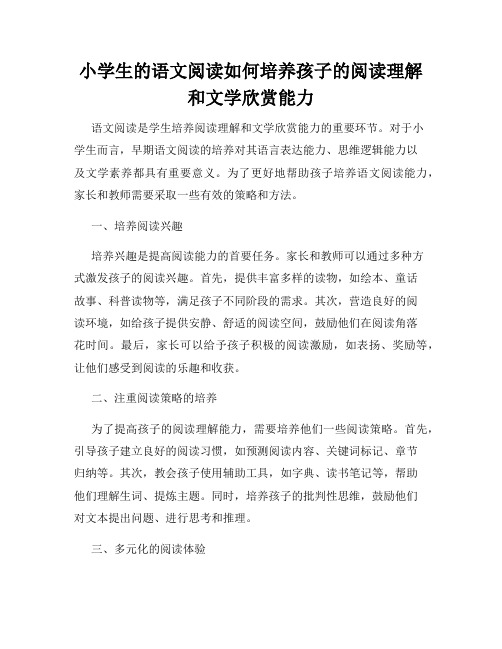 小学生的语文阅读如何培养孩子的阅读理解和文学欣赏能力

语文阅读是学生培养阅读理解和文学欣赏能力的重要环节。对于小学生而言，早期语文阅读的培养对其语言表达能力、思维逻辑能力以及文学素养都具有重要意义。为了更好地帮助孩子培养语文阅读能力，家长和教师需要采取一些有效的策略和方法。

一、培养阅读兴趣

培养兴趣是提高阅读能力的首要任务。家长和教师可以通过多种方式激发孩子的阅读兴趣。首先，提供丰富多样的读物，如绘本、童话故事、科普读物等，满足孩子不同阶段的需求。其次，营造良好的阅读环境，如给孩子提供安静、舒适的阅读空间，鼓励他们在阅读角落花时间。最后，家长可以给予孩子积极的阅读激励，如表扬、奖励等，让他们感受到阅读的乐趣和收获。

二、注重阅读策略的培养

为了提高孩子的阅读理解能力，需要培养他们一些阅读策略。首先，引导孩子建立良好的阅读习惯，如预测阅读内容、关键词标记、章节归纳等。其次，教会孩子使用辅助工具，如字典、读书笔记等，帮助他们理解生词、提炼主题。同时，培养孩子的批判性思维，鼓励他们对文本提出问题、进行思考和推理。

三、多元化的阅读体验